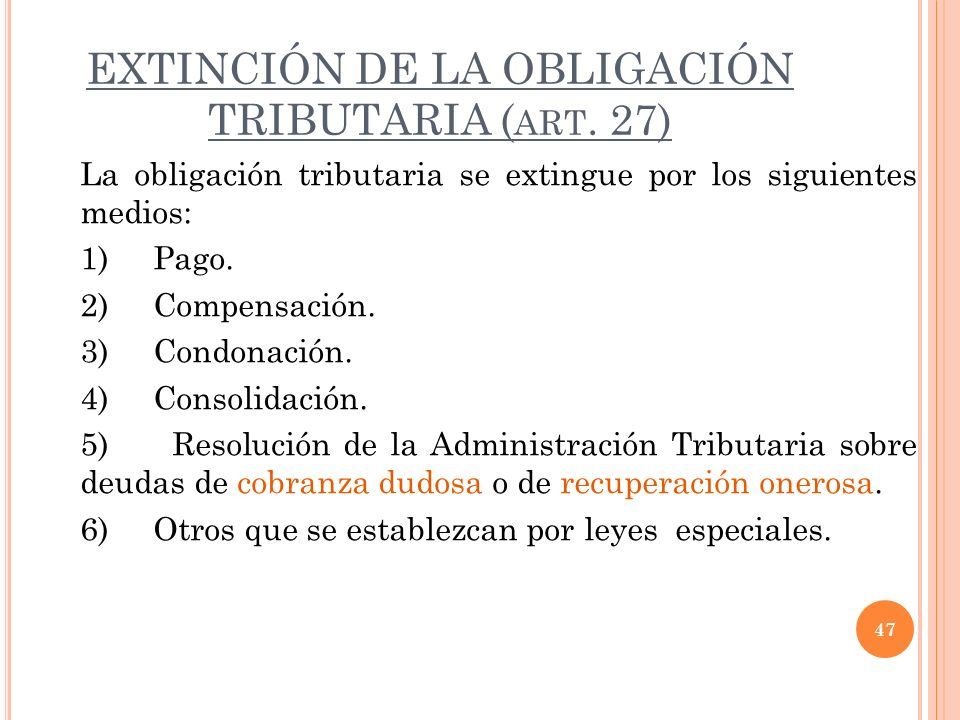 EXTINCIÓN DE LA OBLIGACIÓN TRIBUTARIA (ART. 27)

La obligación tributaria se extingue por los siguientes medios:

1) Pago.

2) Compensación.

3) Condonación.

4) Consolidación.

5) Resolución de la Administración Tributaria sobre deudas de cobranza dudosa o de recuperación onerosa.

6) Otros que se establezcan por leyes especiales.

47